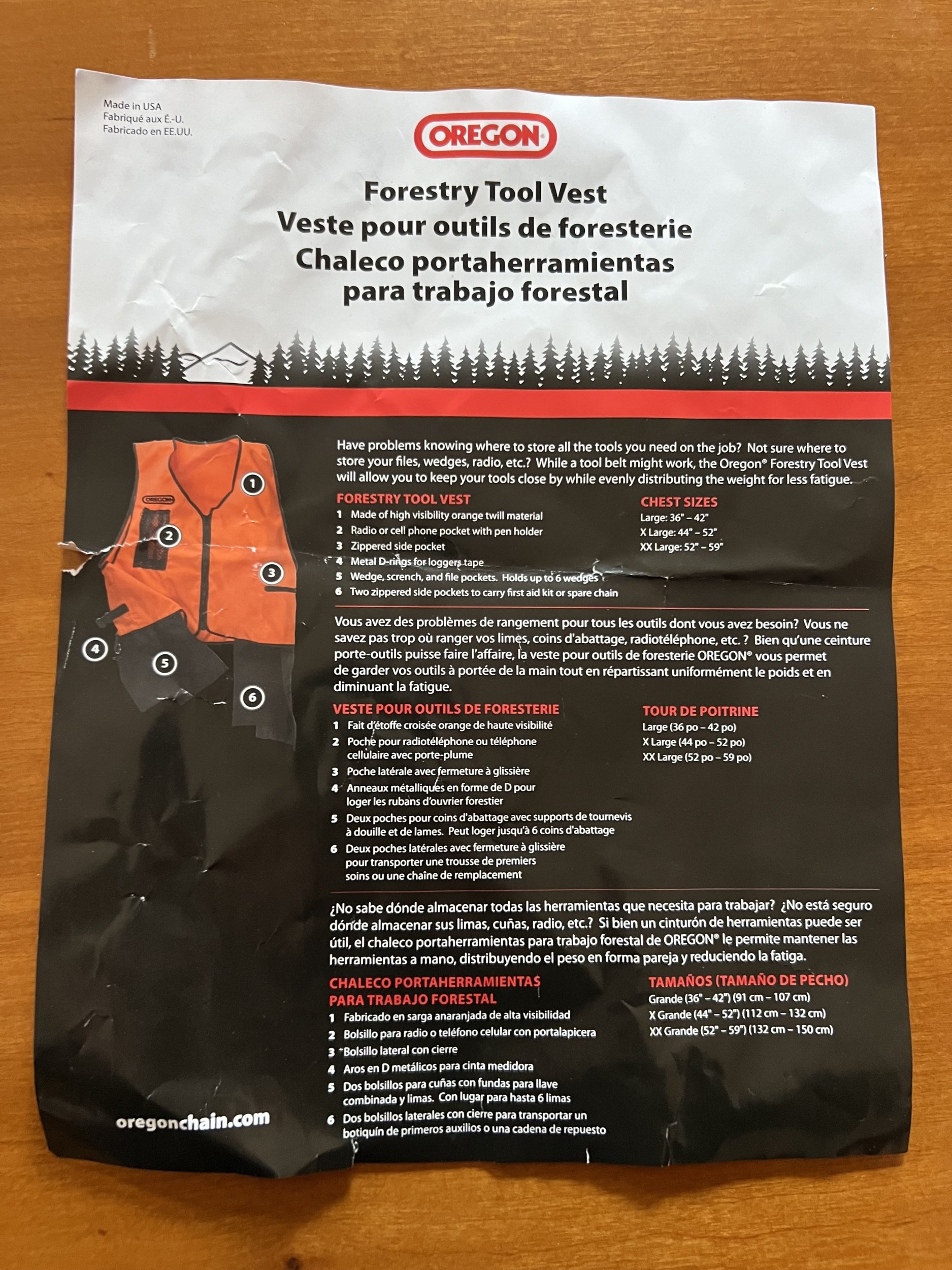 Made in USA
Fabriqué aux É.-U.
Fabricado en EE.UU.

OREGON

Forestry Tool Vest
Veste pour outils de foresterie
Chaleco portaherramientas para trabajo forestal

OREGON

1
2
3
4
5
6

Have problems knowing where to store all the tools you need on the job? Not sure where to store your files, wedges, radio, etc.? While a tool belt might work, the Oregon® Forestry Tool Vest will allow you to keep your tools close by while evenly distributing the weight for less fatigue.

FORESTRY TOOL VEST
1 Made of high visibility orange twill material
2 Radio or cell phone pocket with pen holder
3 Zippered side pocket
4 Metal D-rings for loggers tape
5 Wedge, scrench, and file pockets. Holds up to 6 wedges
6 Two zippered side pockets to carry first aid kit or spare chain

CHEST SIZES
Large: 36" – 42"
X Large: 44" – 52"
XX Large: 52" – 59"

Vous avez des problèmes de rangement pour tous les outils dont vous avez besoin? Vous ne savez pas trop où ranger vos limes, coins d'abattage, radiotéléphone, etc. ? Bien qu'une ceinture porte-outils puisse faire l'affaire, la veste pour outils de foresterie OREGON® vous permet de garder vos outils à portée de la main tout en répartissant uniformément le poids et en diminuant la fatigue.

VESTE POUR OUTILS DE FORESTERIE
1 Fait d'étoffe croisée orange de haute visibilité
2 Poche pour radiotéléphone ou téléphone cellulaire avec porte-plume
3 Poche latérale avec fermeture à glissière
4 Anneaux métalliques en forme de D pour loger les rubans d'ouvrier forestier
5 Deux poches pour coins d'abattage avec supports de tournevis à douille et de lames. Peut loger jusqu'à 6 coins d'abattage
6 Deux poches latérales avec fermeture à glissière pour transporter une trousse de premiers soins ou une chaîne de remplacement

TOUR DE POITRINE
Large (36 po – 42 po)
X Large (44 po – 52 po)
XX Large (52 po – 59 po)

¿No sabe dónde almacenar todas las herramientas que necesita para trabajar? ¿No está seguro dónde almacenar sus limas, cuñas, radio, etc.? Si bien un cinturón de herramientas puede ser útil, el chaleco portaherramientas para trabajo forestal de OREGON® le permite mantener las herramientas a mano, distribuyendo el peso en forma pareja y reduciendo la fatiga.

CHALECO PORTAHERRAMIENTAS PARA TRABAJO FORESTAL
1 Fabricado en sarga anaranjada de alta visibilidad
2 Bolsillo para radio o teléfono celular con portalapicera
3 Bolsillo lateral con cierre
4 Aros en D metálicos para cinta medidora
5 Dos bolsillos para cuñas con fundas para llave combinada y limas. Con lugar para hasta 6 limas
6 Dos bolsillos laterales con cierre para transportar un botiquín de primeros auxilios o una cadena de repuesto

TAMAÑOS (TAMAÑO DE PECHO)
Grande (36" – 42") (91 cm – 107 cm)
X Grande (44" – 52") (112 cm – 132 cm)
XX Grande (52" – 59") (132 cm – 150 cm)

oregonchain.com